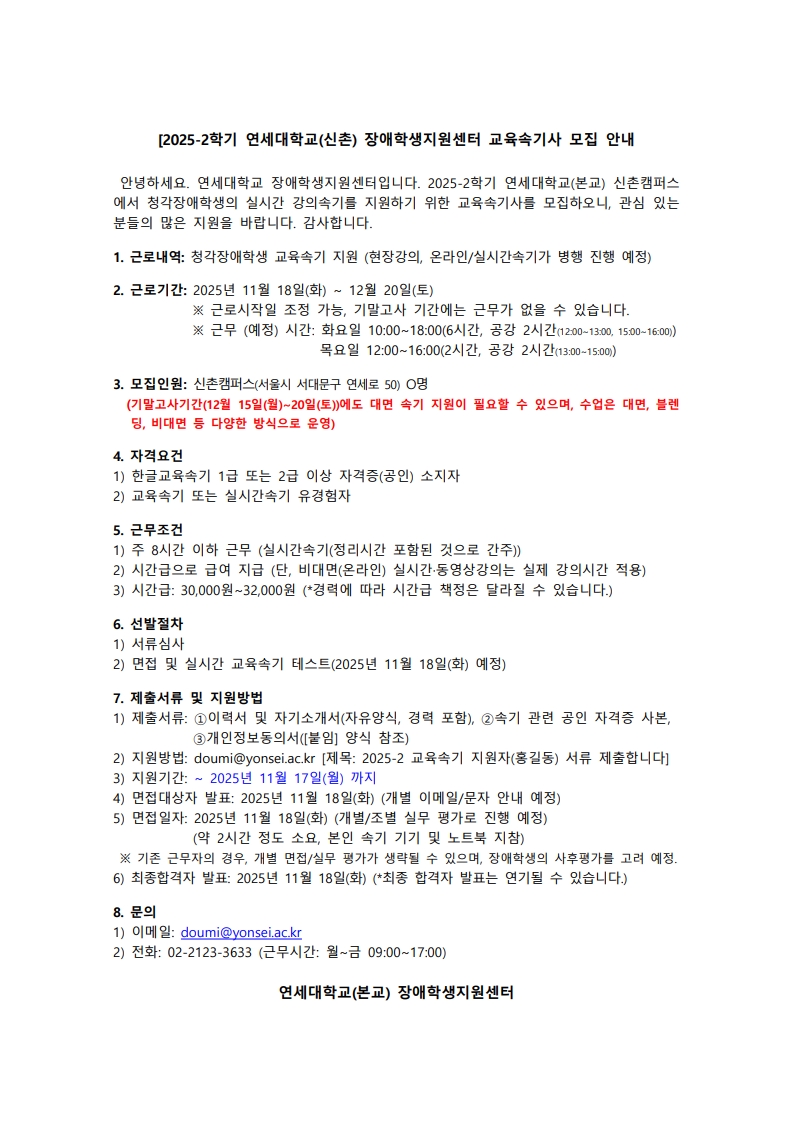 [2025-2학기 연세대학교(신촌) 장애학생지원센터 교육속기사 모집 안내

안녕하세요. 연세대학교 장애학생지원센터입니다. 2025-2학기 연세대학교(본교) 신촌캠퍼스에서 청각장애학생의 실시간 강의속기를 지원하기 위한 교육속기사를 모집하오니, 관심 있는 분들의 많은 지원을 바랍니다. 감사합니다.

1. 근로내역: 청각장애학생 교육속기 지원 (현장강의, 온라인/실시간속기가 병행 진행 예정)

2. 근로기간: 2025년 11월 18일(화) ~ 12월 20일(토)
※ 근로시작일 조정 가능, 기말고사 기간에는 근무가 없을 수 있습니다.
※ 근무 (예정) 시간: 화요일 10:00~18:00(6시간, 공강 2시간(12:00~13:00, 15:00~16:00))
목요일 12:00~16:00(2시간, 공강 2시간(13:00~15:00))

3. 모집인원: 신촌캠퍼스(서울시 서대문구 연세로 50) O명
(기말고사기간(12월 15일(월)~20일(토))에도 대면 속기 지원이 필요할 수 있으며, 수업은 대면, 블렌딩, 비대면 등 다양한 방식으로 운영)

4. 자격요건
1) 한글교육속기 1급 또는 2급 이상 자격증(공인) 소지자
2) 교육속기 또는 실시간속기 유경험자

5. 근무조건
1) 주 8시간 이하 근무 (실시간속기(정리시간 포함된 것으로 간주))
2) 시간급으로 급여 지급 (단, 비대면(온라인) 실시간·동영상강의는 실제 강의시간 적용)
3) 시간급: 30,000원~32,000원 (*경력에 따라 시간급 책정은 달라질 수 있습니다.)

6. 선발절차
1) 서류심사
2) 면접 및 실시간 교육속기 테스트(2025년 11월 18일(화) 예정)

7. 제출서류 및 지원방법
1) 제출서류: ①이력서 및 자기소개서(자유양식, 경력 포함), ②속기 관련 공인 자격증 사본, ③개인정보동의서([붙임] 양식 참조)
2) 지원방법: doumi@yonsei.ac.kr [제목: 2025-2 교육속기 지원자(홍길동) 서류 제출합니다]
3) 지원기간: ~ 2025년 11월 17일(월) 까지
4) 면접대상자 발표: 2025년 11월 18일(화) (개별 이메일/문자 안내 예정)
5) 면접일자: 2025년 11월 18일(화) (개별/조별 실무 평가로 진행 예정)
(약 2시간 정도 소요, 본인 속기 기기 및 노트북 지참)
※ 기존 근무자의 경우, 개별 면접/실무 평가가 생략될 수 있으며, 장애학생의 사후평가를 고려 예정.
6) 최종합격자 발표: 2025년 11월 18일(화) (*최종 합격자 발표는 연기될 수 있습니다.)

8. 문의
1) 이메일: doumi@yonsei.ac.kr
2) 전화: 02-2123-3633 (근무시간: 월~금 09:00~17:00)

연세대학교(본교) 장애학생지원센터